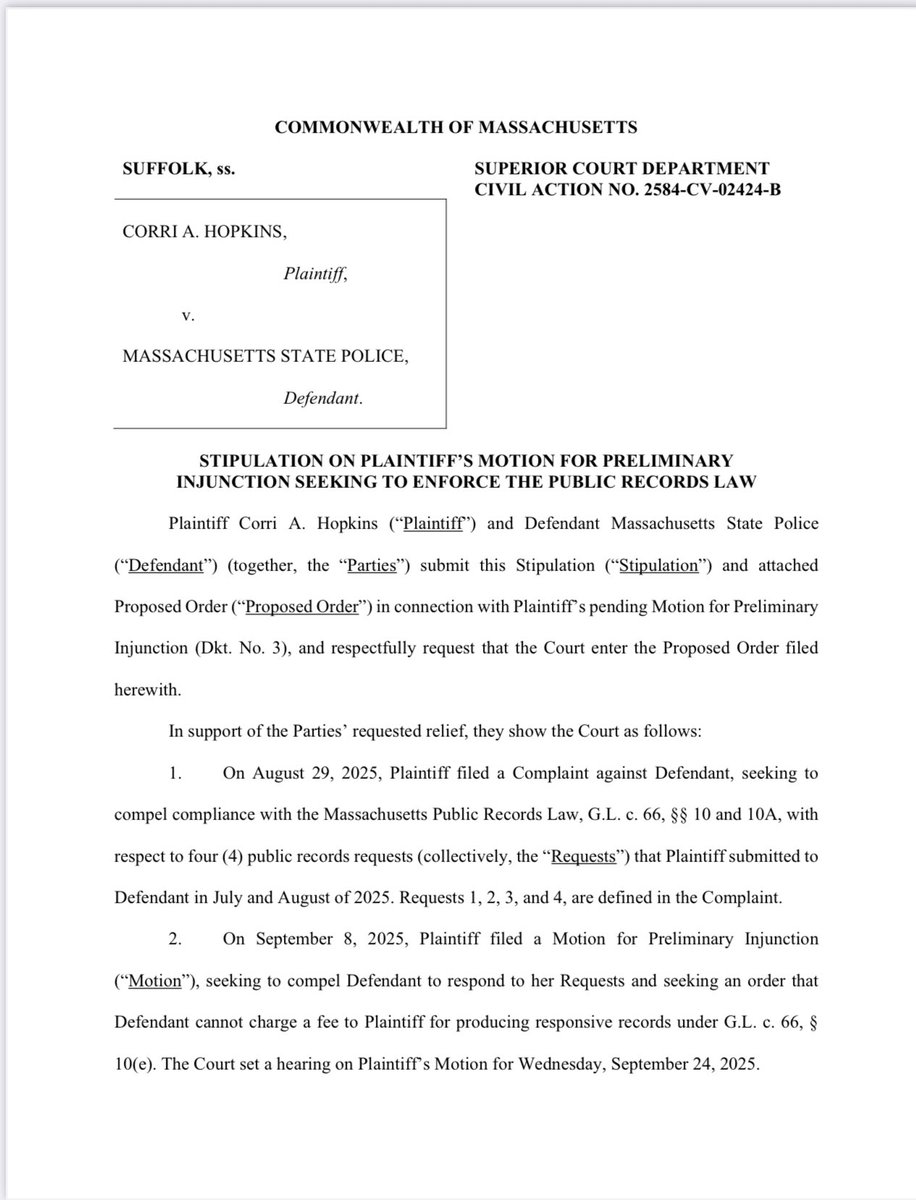 COMMONWEALTH OF MASSACHUSETTS

SUFFOLK, ss.

SUPERIOR COURT DEPARTMENT
CIVIL ACTION NO. 2584-CV-02424-B

CORRI A. HOPKINS,

Plaintiff,

v.

MASSACHUSETTS STATE POLICE,

Defendant.

STIPULATION ON PLAINTIFF'S MOTION FOR PRELIMINARY INJUNCTION SEEKING TO ENFORCE THE PUBLIC RECORDS LAW

Plaintiff Corri A. Hopkins ("Plaintiff") and Defendant Massachusetts State Police ("Defendant") (together, the "Parties") submit this Stipulation ("Stipulation") and attached Proposed Order ("Proposed Order") in connection with Plaintiff's pending Motion for Preliminary Injunction (Dkt. No. 3), and respectfully request that the Court enter the Proposed Order filed herewith.

In support of the Parties' requested relief, they show the Court as follows:

1. On August 29, 2025, Plaintiff filed a Complaint against Defendant, seeking to compel compliance with the Massachusetts Public Records Law, G.L. c. 66, §§ 10 and 10A, with respect to four (4) public records requests (collectively, the "Requests") that Plaintiff submitted to Defendant in July and August of 2025. Requests 1, 2, 3, and 4, are defined in the Complaint.

2. On September 8, 2025, Plaintiff filed a Motion for Preliminary Injunction ("Motion"), seeking to compel Defendant to respond to her Requests and seeking an order that Defendant cannot charge a fee to Plaintiff for producing responsive records under G.L. c. 66, § 10(e). The Court set a hearing on Plaintiff's Motion for Wednesday, September 24, 2025.